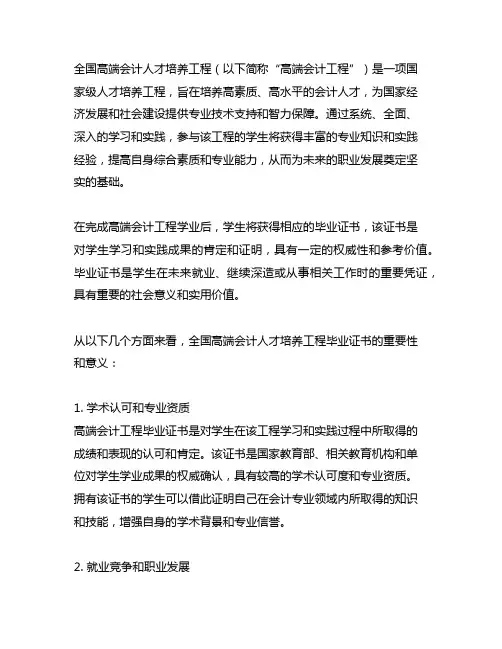 全国高端会计人才培养工程（以下简称“高端会计工程”）是一项国家级人才培养工程，旨在培养高素质、高水平的会计人才，为国家经济发展和社会建设提供专业技术支持和智力保障。通过系统、全面、深入的学习和实践，参与该工程的学生将获得丰富的专业知识和实践经验，提高自身综合素质和专业能力，从而为未来的职业发展奠定坚实的基础。

在完成高端会计工程学业后，学生将获得相应的毕业证书，该证书是对学生学习和实践成果的肯定和证明，具有一定的权威性和参考价值。毕业证书是学生在未来就业、继续深造或从事相关工作时的重要凭证，具有重要的社会意义和实用价值。

从以下几个方面来看，全国高端会计人才培养工程毕业证书的重要性和意义：

1. 学术认可和专业资质
高端会计工程毕业证书是对学生在该工程学习和实践过程中所取得的成绩和表现的认可和肯定。该证书是国家教育部、相关教育机构和单位对学生学业成果的权威确认，具有较高的学术认可度和专业资质。拥有该证书的学生可以借此证明自己在会计专业领域内所取得的知识和技能，增强自身的学术背景和专业信誉。

2. 就业竞争和职业发展